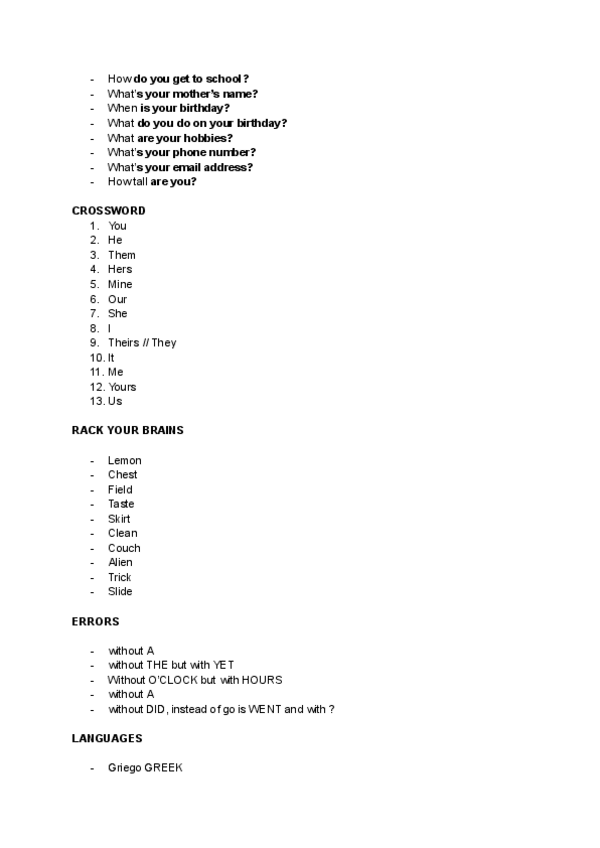 - How do you get to school ?
- What's your mother's name?
- When is your birthday?
- What do you do on your birthday?
- What are your hobbies?
- What's your phone number?
- What's your email address?
- How tall are you?

CROSSWORD
1. You
2. He
3. Them
4. Hers
5. Mine
6. Our
7. She
8. I
9. Theirs // They
10. It
11. Me
12. Yours
13. Us

RACK YOUR BRAINS

- Lemon
- Chest
- Field
- Taste
- Skirt
- Clean
- Couch
- Alien
- Trick
- Slide

ERRORS

- without A
- without THE but with YET
- Without O'CLOCK but with HOURS
- without A
- without DID, instead of go is WENT and with ?

LANGUAGES

- Griego GREEK